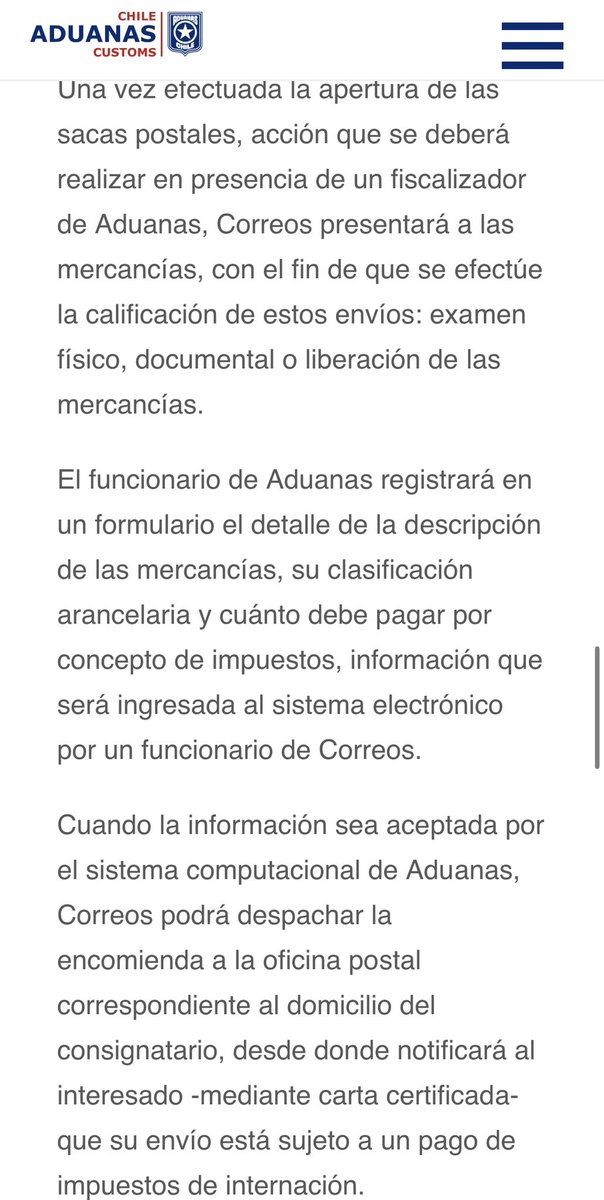 CHILE
ADUANAS
CUSTOMS

Una vez efectuada la apertura de las sacas postales, acción que se deberá realizar en presencia de un fiscalizador de Aduanas, Correos presentará a las mercancías, con el fin de que se efectúe la calificación de estos envíos: examen físico, documental o liberación de las mercancías.

El funcionario de Aduanas registrará en un formulario el detalle de la descripción de las mercancías, su clasificación arancelaria y cuánto debe pagar por concepto de impuestos, información que será ingresada al sistema electrónico por un funcionario de Correos.

Cuando la información sea aceptada por el sistema computacional de Aduanas, Correos podrá despachar la encomienda a la oficina postal correspondiente al domicilio del consignatario, desde donde notificará al interesado -mediante carta certificada- que su envío está sujeto a un pago de impuestos de internación.